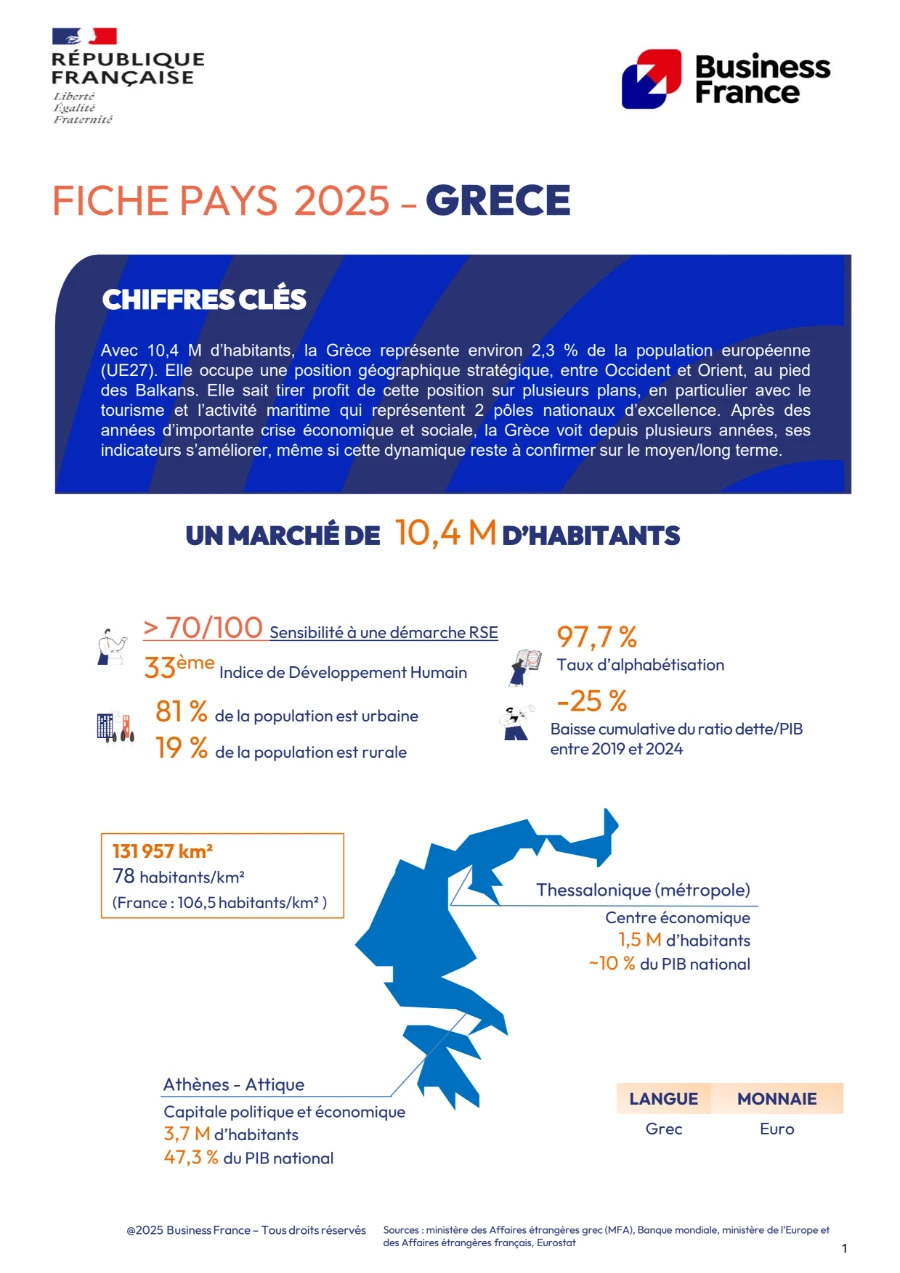 RÉPUBLIQUE FRANÇAISE
Liberté
Égalité
Fraternité

Business France

FICHE PAYS 2025 – GRECE

CHIFFRES CLÉS

Avec 10,4 M d'habitants, la Grèce représente environ 2,3 % de la population européenne (UE27). Elle occupe une position géographique stratégique, entre Occident et Orient, au pied des Balkans. Elle sait tirer profit de cette position sur plusieurs plans, en particulier avec le tourisme et l'activité maritime qui représentent 2 pôles nationaux d'excellence. Après des années d'importante crise économique et sociale, la Grèce voit depuis plusieurs années, ses indicateurs s'améliorer, même si cette dynamique reste à confirmer sur le moyen/long terme.

UN MARCHÉ DE 10,4 M D'HABITANTS

> 70/100 Sensibilité à une démarche RSE
33ème Indice de Développement Humain
81 % de la population est urbaine
19 % de la population est rurale

97,7 %
Taux d'alphabétisation
-25 %
Baisse cumulative du ratio dette/PIB entre 2019 et 2024

131 957 km²
78 habitants/km²
(France : 106,5 habitants/km² )

Thessalonique (métropole)
Centre économique
1,5 M d'habitants
~10 % du PIB national

Athènes - Attique
Capitale politique et économique
3,7 M d'habitants
47,3 % du PIB national

| LANGUE | MONNAIE |
|---|---|
| Grec | Euro |

@2025 Business France – Tous droits réservés

Sources : ministère des Affaires étrangères grec (MFA), Banque mondiale, ministère de l'Europe et des Affaires étrangères français, Eurostat

1